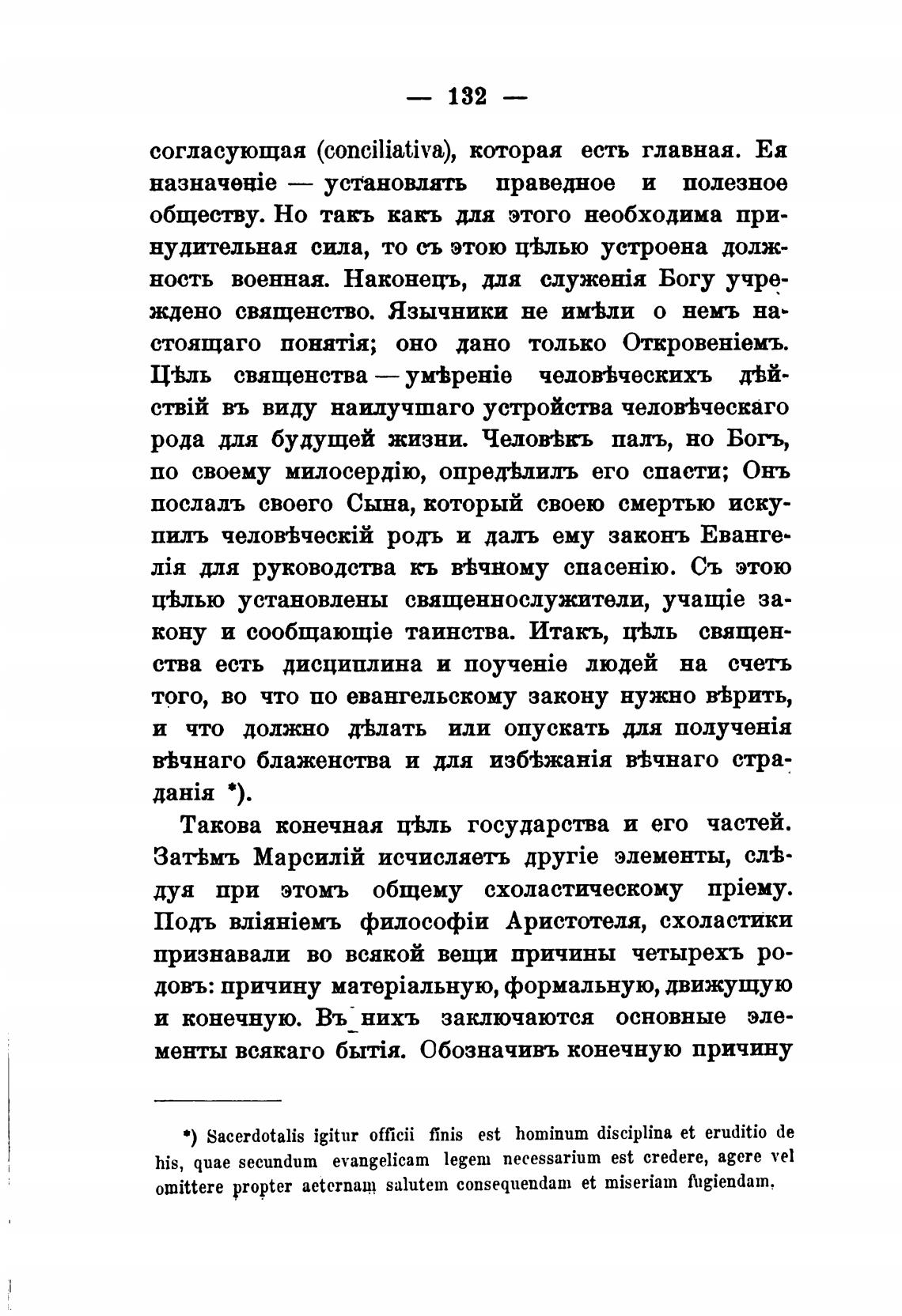 — 132 —

согласующая (conciliativa), которая есть главная. Ея назначеніе — установлять праведное и полезное обществу. Но такъ какъ для этого необходима принудительная сила, то съ этою цѣлью устроена должность военная. Наконецъ, для служенія Богу учреждено священство. Язычники не имѣли о немъ настоящаго понятія; оно дано только Откровеніемъ. Цѣль священства — умѣреніе человѣческихъ дѣйствій въ виду наилучшаго устройства человѣческаго рода для будущей жизни. Человѣкъ палъ, но Богъ, по своему милосердію, опредѣлилъ его спасти; Онъ послалъ своего Сына, который своею смертью искупилъ человѣческій родъ и далъ ему законъ Евангелія для руководства къ вѣчному спасенію. Съ этою цѣлью установлены священнослужители, учащіе закону и сообщающіе таинства. Итакъ, цѣль священства есть дисциплина и поученіе людей на счетъ того, во что по евангельскому закону нужно вѣрить, и что должно дѣлать или опускать для полученія вѣчнаго блаженства и для избѣжанія вѣчнаго страданія *).

Такова конечная цѣль государства и его частей. Затѣмъ Марсилій исчисляетъ другіе элементы, слѣдуя при этомъ общему схоластическому пріему. Подъ вліяніемъ философіи Аристотеля, схоластики признавали во всякой вещи причины четырехъ родовъ: причину матеріальную, формальную, движущую и конечную. Въ нихъ заключаются основные элементы всякаго бытія. Обозначивъ конечную причину

*) Sacerdotalis igitur officii finis est hominum disciplina et eruditio de his, quae secundum evangelicam legem necessarium est credere, agere vel omittere propter aeternam salutem consequendam et miseriam fugiendam.